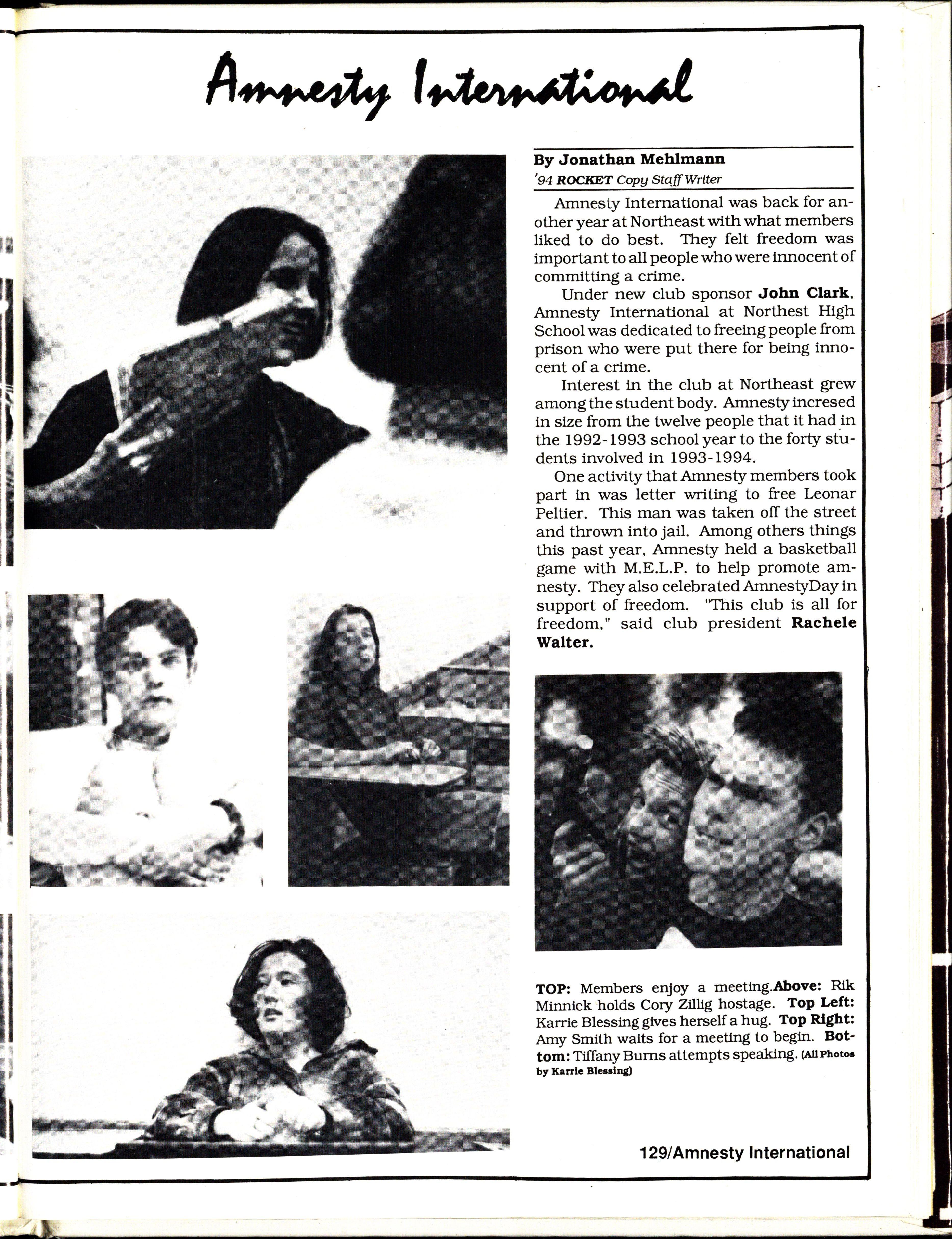 Amnesty International

By Jonathan Mehlmann
'94 ROCKET Copy Staff Writer

Amnesty International was back for another year at Northeast with what members liked to do best. They felt freedom was important to all people who were innocent of committing a crime.

Under new club sponsor John Clark, Amnesty International at Northest High School was dedicated to freeing people from prison who were put there for being innocent of a crime.

Interest in the club at Northeast grew among the student body. Amnesty incresed in size from the twelve people that it had in the 1992-1993 school year to the forty students involved in 1993-1994.

One activity that Amnesty members took part in was letter writing to free Leonar Peltier. This man was taken off the street and thrown into jail. Among others things this past year, Amnesty held a basketball game with M.E.L.P. to help promote amnesty. They also celebrated AmnestyDay in support of freedom. "This club is all for freedom," said club president Rachele Walter.

TOP: Members enjoy a meeting.Above: Rik Minnick holds Cory Zillig hostage. Top Left: Karrie Blessing gives herself a hug. Top Right: Amy Smith waits for a meeting to begin. Bottom: Tiffany Burns attempts speaking. (All Photos by Karrie Blessing)

129/Amnesty International